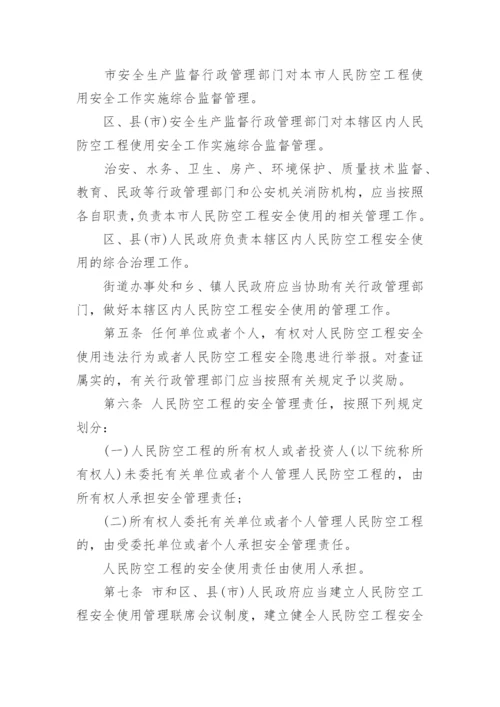 市安全生产监督行政管理部门对本市人民防空工程使用安全工作实施综合监督管理。

区、县(市)安全生产监督行政管理部门对本辖区内人民防空工程使用安全工作实施综合监督管理。

治安、水务、卫生、房产、环境保护、质量技术监督、教育、民政等行政管理部门和公安机关消防机构，应当按照各自职责，负责本市人民防空工程安全使用的相关管理工作。

区、县(市)人民政府负责本辖区内人民防空工程安全使用的综合治理工作。

街道办事处和乡、镇人民政府应当协助有关行政管理部门，做好本辖区内人民防空工程安全使用的管理工作。

第五条 任何单位或者个人，有权对人民防空工程安全使用违法行为或者人民防空工程安全隐患进行举报。对查证属实的，有关行政管理部门应当按照有关规定予以奖励。

第六条 人民防空工程的安全管理责任，按照下列规定划分：

(一)人民防空工程的所有权人或者投资人(以下统称所有权人)未委托有关单位或者个人管理人民防空工程的，由所有权人承担安全管理责任；

(二)所有权人委托有关单位或者个人管理人民防空工程的，由受委托单位或者个人承担安全管理责任。

人民防空工程的安全使用责任由使用人承担。

第七条 市和区、县(市)人民政府应当建立人民防空工程安全使用管理联席会议制度，建立健全人民防空工程安全